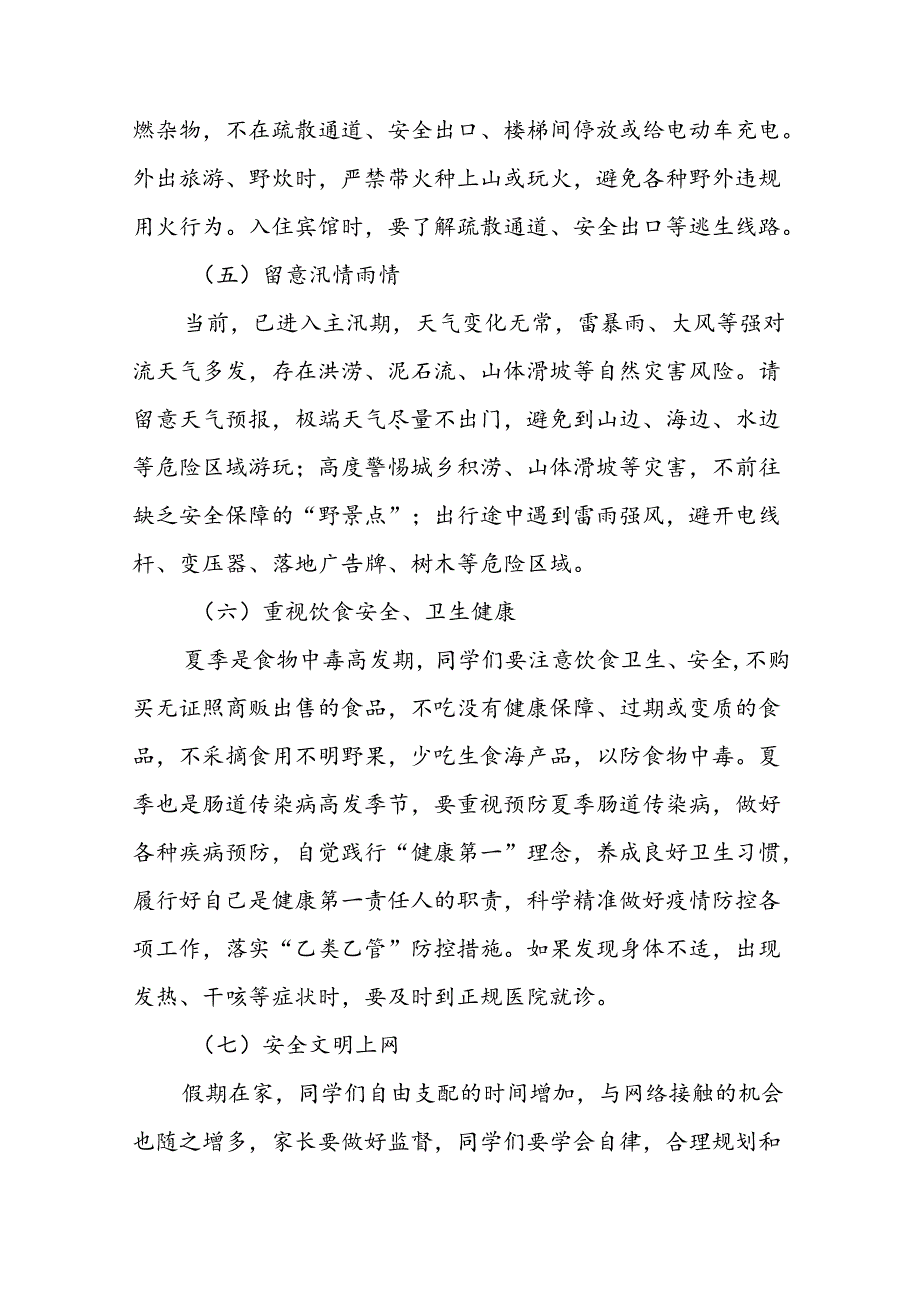 燃杂物，不在疏散通道、安全出口、楼梯间停放或给电动车充电。外出旅游、野炊时，严禁带火种上山或玩火，避免各种野外违规用火行为。入住宾馆时，要了解疏散通道、安全出口等逃生线路。

（五）留意汛情雨情

当前，已进入主汛期，天气变化无常，雷暴雨、大风等强对流天气多发，存在洪涝、泥石流、山体滑坡等自然灾害风险。请留意天气预报，极端天气尽量不出门，避免到山边、海边、水边等危险区域游玩；高度警惕城乡积涝、山体滑坡等灾害，不前往缺乏安全保障的“野景点”；出行途中遇到雷雨强风，避开电线杆、变压器、落地广告牌、树木等危险区域。

（六）重视饮食安全、卫生健康

夏季是食物中毒高发期，同学们要注意饮食卫生、安全，不购买无证照商贩出售的食品，不吃没有健康保障、过期或变质的食品，不采摘食用不明野果，少吃生食海产品，以防食物中毒。夏季也是肠道传染病高发季节，要重视预防夏季肠道传染病，做好各种疾病预防，自觉践行“健康第一”理念，养成良好卫生习惯，履行好自己是健康第一责任人的职责，科学精准做好疫情防控各项工作，落实“乙类乙管”防控措施。如果发现身体不适，出现发热、干咳等症状时，要及时到正规医院就诊。

（七）安全文明上网

假期在家，同学们自由支配的时间增加，与网络接触的机会也随之增多，家长要做好监督，同学们要学会自律，合理规划和